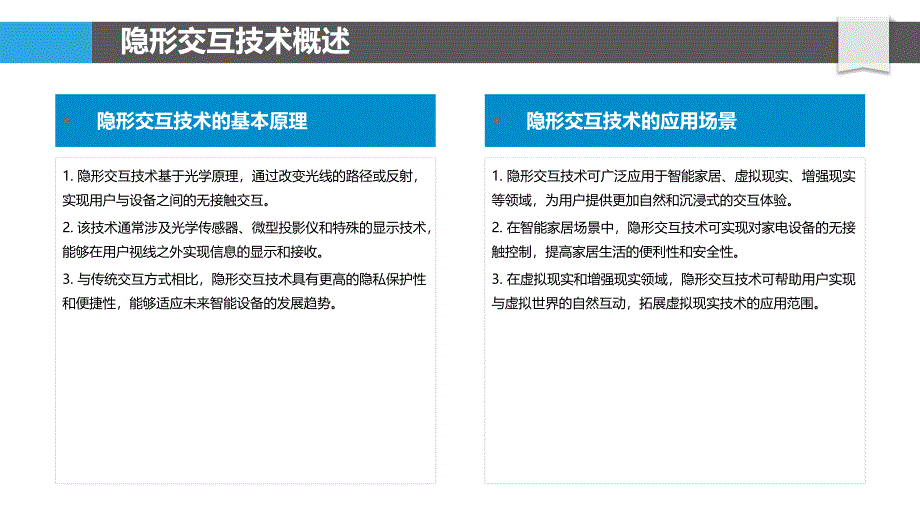 隐形交互技术概述

隐形交互技术的基本原理

1. 隐形交互技术基于光学原理，通过改变光线的路径或反射，实现用户与设备之间的无接触交互。

2. 该技术通常涉及光学传感器、微型投影仪和特殊的显示技术，能够在用户视线之外实现信息的显示和接收。

3. 与传统交互方式相比，隐形交互技术具有更高的隐私保护性和便捷性，能够适应未来智能设备的发展趋势。

隐形交互技术的应用场景

1. 隐形交互技术可广泛应用于智能家居、虚拟现实、增强现实等领域，为用户提供更加自然和沉浸式的交互体验。

2. 在智能家居场景中，隐形交互技术可实现对家电设备的无接触控制，提高家居生活的便利性和安全性。

3. 在虚拟现实和增强现实领域，隐形交互技术可帮助用户实现与虚拟世界的自然互动，拓展虚拟现实技术的应用范围。